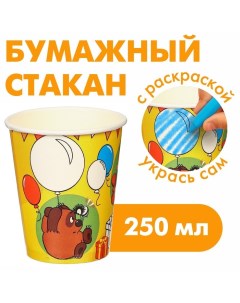 БУМАЖНЫЙ СТАКАН

с раскраской

укрась сам

250 мл